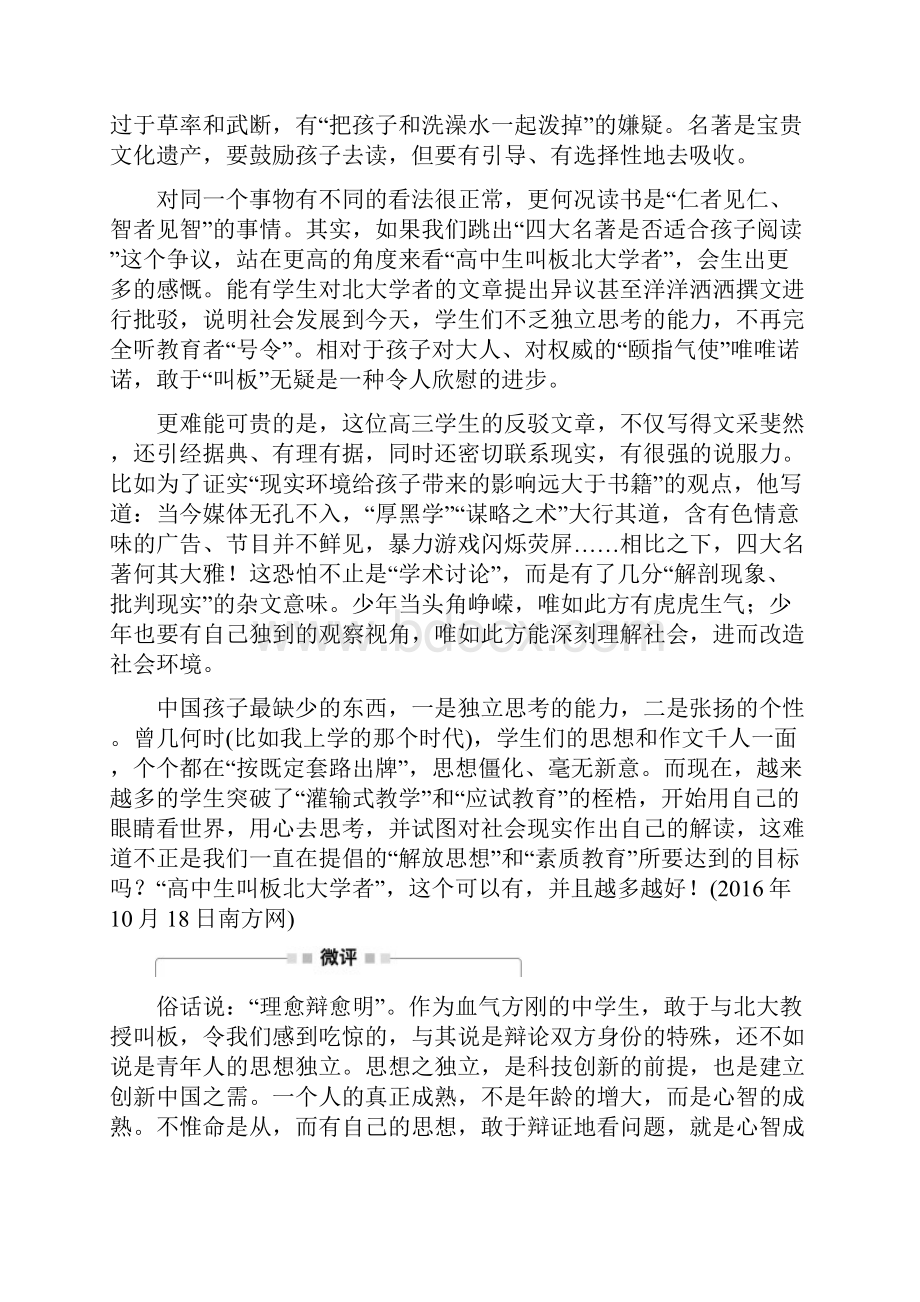 过于草率和武断，有“把孩子和洗澡水一起泼掉”的嫌疑。名著是宝贵文化遗产，要鼓励孩子去读，但要有引导、有选择性地去吸收。

对同一个事物有不同的看法很正常，更何况读书是“仁者见仁、智者见智”的事情。其实，如果我们跳出“四大名著是否适合孩子阅读”这个争议，站在更高的角度来看“高中生叫板北大学者”，会生出更多的感慨。能有学生对北大学者的文章提出异议甚至洋洋洒洒撰文进行批驳，说明社会发展到今天，学生们不乏独立思考的能力，不再完全听教育者“号令”。相对于孩子对大人、对权威的“颐指气使”唯唯诺诺，敢于“叫板”无疑是一种令人欣慰的进步。

更难能可贵的是，这位高三学生的反驳文章，不仅写得文采斐然，还引经据典、有理有据，同时还密切联系现实，有很强的说服力。比如为了证实“现实环境给孩子带来的影响远大于书籍”的观点，他写道：当今媒体无孔不入，“厚黑学”“谋略之术”大行其道，含有色情意味的广告、节目并不鲜见，暴力游戏闪烁荧屏……相比之下，四大名著何其大雅！这恐怕不止是“学术讨论”，而是有了几分“解剖现象、批判现实”的杂文意味。少年当头角峥嵘，唯如此方有虎虎生气；少年也要有自己独到的观察视角，唯如此方能深刻理解社会，进而改造社会环境。

中国孩子最缺少的东西，一是独立思考的能力，二是张扬的个性。曾几何时(比如我上学的那个时代)，学生们的思想和作文千人一面，个个都在“按既定套路出牌”，思想僵化、毫无新意。而现在，越来越多的学生突破了“灌输式教学”和“应试教育”的桎梏，开始用自己的眼睛看世界，用心去思考，并试图对社会现实作出自己的解读，这难道不正是我们一直在提倡的“解放思想”和“素质教育”所要达到的目标吗？“高中生叫板北大学者”，这个可以有，并且越多越好！(2016年10月18日南方网)

微评

俗话说：“理愈辩愈明”。作为血气方刚的中学生，敢于与北大教授叫板，令我们感到吃惊的，与其说是辩论双方身份的特殊，还不如说是青年人的思想独立。思想之独立，是科技创新的前提，也是建立创新中国之需。一个人的真正成熟，不是年龄的增大，而是心智的成熟。不惟命是从，而有自己的思想，敢于辩证地看问题，就是心智成